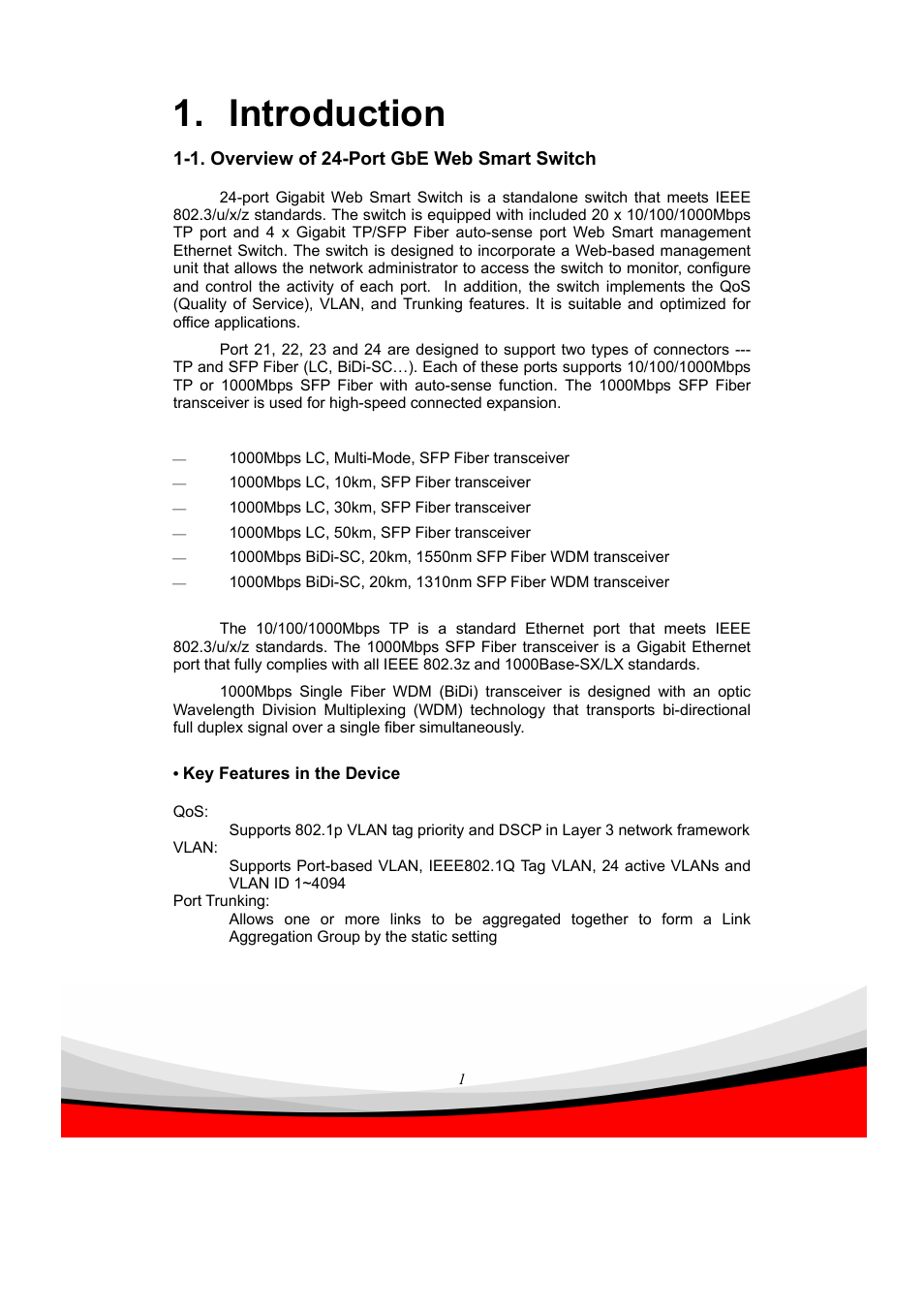 1. Introduction

1-1. Overview of 24-Port GbE Web Smart Switch

24-port Gigabit Web Smart Switch is a standalone switch that meets IEEE 802.3/u/x/z standards. The switch is equipped with included 20 x 10/100/1000Mbps TP port and 4 x Gigabit TP/SFP Fiber auto-sense port Web Smart management Ethernet Switch. The switch is designed to incorporate a Web-based management unit that allows the network administrator to access the switch to monitor, configure and control the activity of each port. In addition, the switch implements the QoS (Quality of Service), VLAN, and Trunking features. It is suitable and optimized for office applications.

Port 21, 22, 23 and 24 are designed to support two types of connectors --- TP and SFP Fiber (LC, BiDi-SC…). Each of these ports supports 10/100/1000Mbps TP or 1000Mbps SFP Fiber with auto-sense function. The 1000Mbps SFP Fiber transceiver is used for high-speed connected expansion.

— 1000Mbps LC, Multi-Mode, SFP Fiber transceiver
— 1000Mbps LC, 10km, SFP Fiber transceiver
— 1000Mbps LC, 30km, SFP Fiber transceiver
— 1000Mbps LC, 50km, SFP Fiber transceiver
— 1000Mbps BiDi-SC, 20km, 1550nm SFP Fiber WDM transceiver
— 1000Mbps BiDi-SC, 20km, 1310nm SFP Fiber WDM transceiver

The 10/100/1000Mbps TP is a standard Ethernet port that meets IEEE 802.3/u/x/z standards. The 1000Mbps SFP Fiber transceiver is a Gigabit Ethernet port that fully complies with all IEEE 802.3z and 1000Base-SX/LX standards.

1000Mbps Single Fiber WDM (BiDi) transceiver is designed with an optic Wavelength Division Multiplexing (WDM) technology that transports bi-directional full duplex signal over a single fiber simultaneously.

• Key Features in the Device

QoS:
Supports 802.1p VLAN tag priority and DSCP in Layer 3 network framework
VLAN:
Supports Port-based VLAN, IEEE802.1Q Tag VLAN, 24 active VLANs and VLAN ID 1~4094
Port Trunking:
Allows one or more links to be aggregated together to form a Link Aggregation Group by the static setting

1